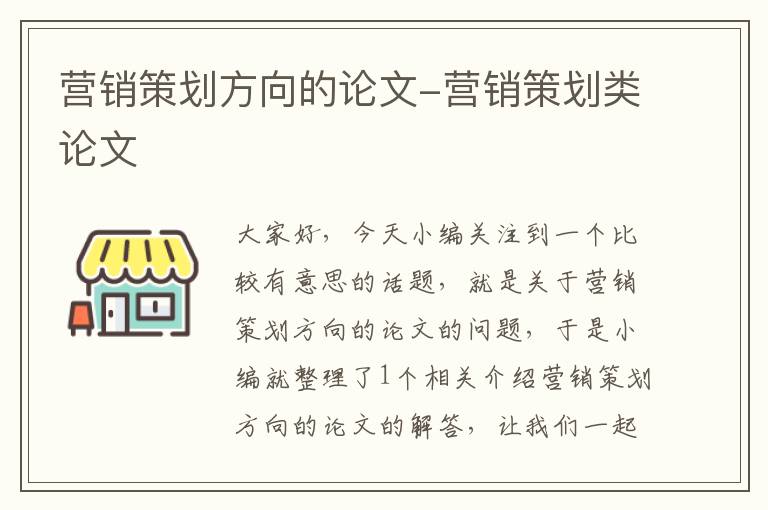 营销策划方向的论文-营销策划类论文

大家好，今天小编关注到一个比较有意思的话题，就是关于营销策划方向的论文的问题，于是小编就整理了1个相关介绍营销策划方向的论文的解答，让我们一起